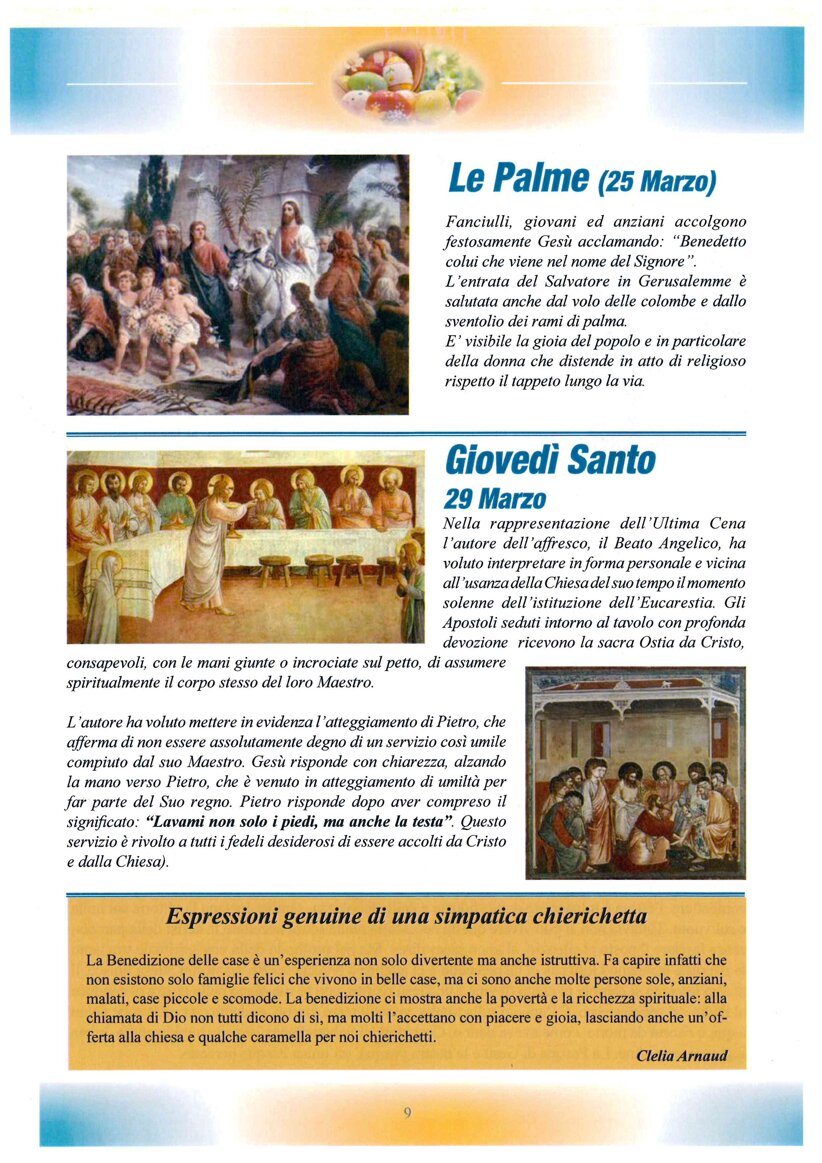 Le Palme (25 Marzo)

Fanciulli, giovani ed anziani accolgono festosamente Gesù acclamando: "Benedetto colui che viene nel nome del Signore".
L'entrata del Salvatore in Gerusalemme è salutata anche dal volo delle colombe e dallo sventolio dei rami di palma.
E' visibile la gioia del popolo e in particolare della donna che distende in atto di religioso rispetto il tappeto lungo la via.

Giovedì Santo
29 Marzo

Nella rappresentazione dell'Ultima Cena l'autore dell'affresco, il Beato Angelico, ha voluto interpretare in forma personale e vicina all'usanza della Chiesa del suo tempo il momento solenne dell'istituzione dell'Eucarestia. Gli Apostoli seduti intorno al tavolo con profonda devozione ricevono la sacra Ostia da Cristo, consapevoli, con le mani giunte o incrociate sul petto, di assumere spiritualmente il corpo stesso del loro Maestro.

L'autore ha voluto mettere in evidenza l'atteggiamento di Pietro, che afferma di non essere assolutamente degno di un servizio così umile compiuto dal suo Maestro. Gesù risponde con chiarezza, alzando la mano verso Pietro, che è venuto in atteggiamento di umiltà per far parte del Suo regno. Pietro risponde dopo aver compreso il significato: "Lavami non solo i piedi, ma anche la testa". Questo servizio è rivolto a tutti i fedeli desiderosi di essere accolti da Cristo e dalla Chiesa).

Espressioni genuine di una simpatica chierichetta

La Benedizione delle case è un'esperienza non solo divertente ma anche istruttiva. Fa capire infatti che non esistono solo famiglie felici che vivono in belle case, ma ci sono anche molte persone sole, anziani, malati, case piccole e scomode. La benedizione ci mostra anche la povertà e la ricchezza spirituale: alla chiamata di Dio non tutti dicono di sì, ma molti l'accettano con piacere e gioia, lasciando anche un'offerta alla chiesa e qualche caramella per noi chierichetti.
Clelia Arnaud

9